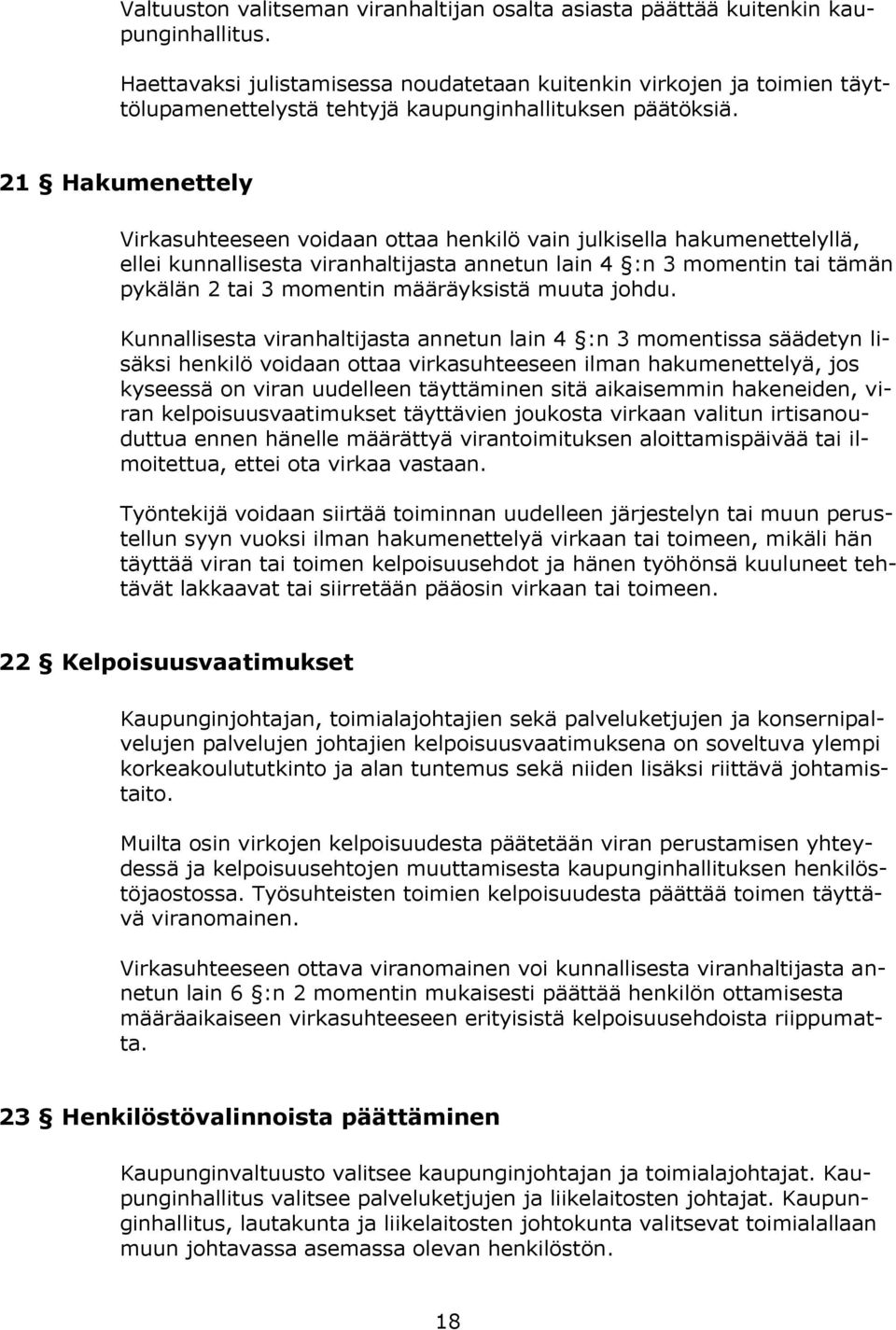 Valtuuston valitseman viranhaltijan osalta asiasta päättää kuitenkin kaupunginhallitus.

Haettavaksi julistamisessa noudatetaan kuitenkin virkojen ja toimien täyttölupamenettelystä tehtyjä kaupunginhallituksen päätöksiä.

21 § Hakumenettely

Virkasuhteeseen voidaan ottaa henkilö vain julkisella hakumenettelyllä, ellei kunnallisesta viranhaltijasta annetun lain 4 §:n 3 momentin tai tämän pykälän 2 tai 3 momentin määräyksistä muuta johdu.

Kunnallisesta viranhaltijasta annetun lain 4 §:n 3 momentissa säädetyn lisäksi henkilö voidaan ottaa virkasuhteeseen ilman hakumenettelyä, jos kyseessä on viran uudelleen täyttäminen sitä aikaisemmin hakeneiden, viran kelpoisuusvaatimukset täyttävien joukosta virkaan valitun irtisanouduttua ennen hänelle määrättyä virantoimituksen aloittamispäivää tai ilmoitettua, ettei ota virkaa vastaan.

Työntekijä voidaan siirtää toiminnan uudelleen järjestelyn tai muun perustellun syyn vuoksi ilman hakumenettelyä virkaan tai toimeen, mikäli hän täyttää viran tai toimen kelpoisuusehdot ja hänen työhönsä kuuluneet tehtävät lakkaavat tai siirretään pääosin virkaan tai toimeen.

22 § Kelpoisuusvaatimukset

Kaupunginjohtajan, toimialajohtajien sekä palveluketjujen ja konsernipalvelujen palvelujen johtajien kelpoisuusvaatimuksena on soveltuva ylempi korkeakoulututkinto ja alan tuntemus sekä niiden lisäksi riittävä johtamistaito.

Muilta osin virkojen kelpoisuudesta päätetään viran perustamisen yhteydessä ja kelpoisuusehtojen muuttamisesta kaupunginhallituksen henkilöstöjaostossa. Työsuhteisten toimien kelpoisuudesta päättää toimen täyttävä viranomainen.

Virkasuhteeseen ottava viranomainen voi kunnallisesta viranhaltijasta annetun lain 6 §:n 2 momentin mukaisesti päättää henkilön ottamisesta määräaikaiseen virkasuhteeseen erityisistä kelpoisuusehdoista riippumatta.

23 § Henkilöstövalinnoista päättäminen

Kaupunginvaltuusto valitsee kaupunginjohtajan ja toimialajohtajat. Kaupunginhallitus valitsee palveluketjujen ja liikelaitosten johtajat. Kaupunginhallitus, lautakunta ja liikelaitosten johtokunta valitsevat toimialallaan muun johtavassa asemassa olevan henkilöstön.

18